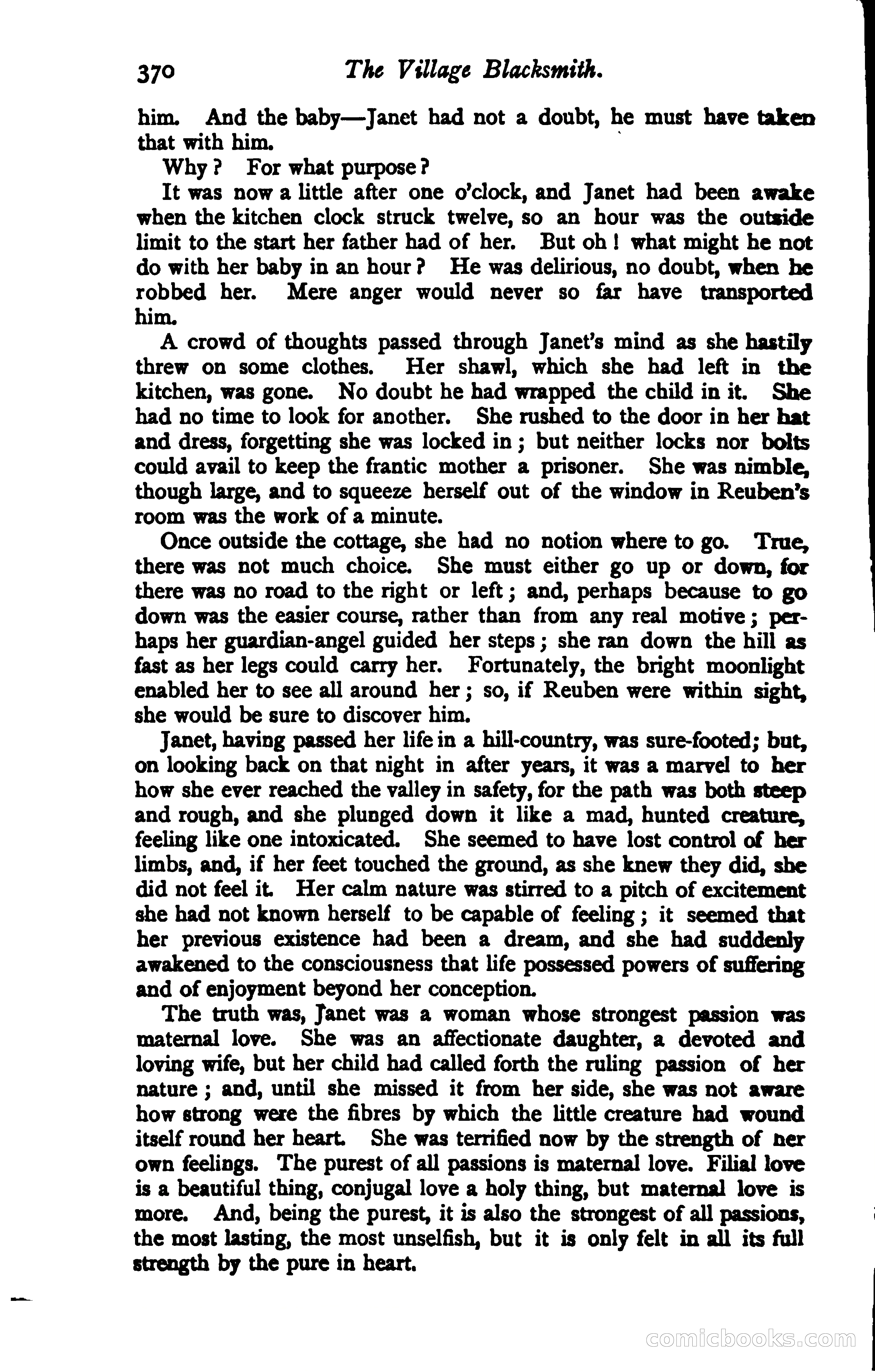 370 The Village Blacksmith.

him. And the baby—Janet had not a doubt, he must have taken that with him.

Why? For what purpose?

It was now a little after one o'clock, and Janet had been awake when the kitchen clock struck twelve, so an hour was the outside limit to the start her father had of her. But oh! what might he not do with her baby in an hour? He was delirious, no doubt, when he robbed her. Mere anger would never so far have transported him.

A crowd of thoughts passed through Janet's mind as she hastily threw on some clothes. Her shawl, which she had left in the kitchen, was gone. No doubt he had wrapped the child in it. She had no time to look for another. She rushed to the door in her hat and dress, forgetting she was locked in; but neither locks nor bolts could avail to keep the frantic mother a prisoner. She was nimble, though large, and to squeeze herself out of the window in Reuben's room was the work of a minute.

Once outside the cottage, she had no notion where to go. True, there was not much choice. She must either go up or down, for there was no road to the right or left; and, perhaps because to go down was the easier course, rather than from any real motive; perhaps her guardian-angel guided her steps; she ran down the hill as fast as her legs could carry her. Fortunately, the bright moonlight enabled her to see all around her; so, if Reuben were within sight, she would be sure to discover him.

Janet, having passed her life in a hill-country, was sure-footed; but, on looking back on that night in after years, it was a marvel to her how she ever reached the valley in safety, for the path was both steep and rough, and she plunged down it like a mad, hunted creature, feeling like one intoxicated. She seemed to have lost control of her limbs, and, if her feet touched the ground, as she knew they did, she did not feel it. Her calm nature was stirred to a pitch of excitement she had not known herself to be capable of feeling; it seemed that her previous existence had been a dream, and she had suddenly awakened to the consciousness that life possessed powers of suffering and of enjoyment beyond her conception.

The truth was, Janet was a woman whose strongest passion was maternal love. She was an affectionate daughter, a devoted and loving wife, but her child had called forth the ruling passion of her nature; and, until she missed it from her side, she was not aware how strong were the fibres by which the little creature had wound itself round her heart. She was terrified now by the strength of her own feelings. The purest of all passions is maternal love. Filial love is a beautiful thing, conjugal love a holy thing, but maternal love is more. And, being the purest, it is also the strongest of all passions, the most lasting, the most unselfish, but it is only felt in all its full strength by the pure in heart.

comicbooks.com